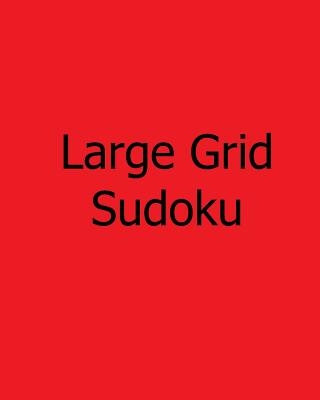 Large Grid Sudoku